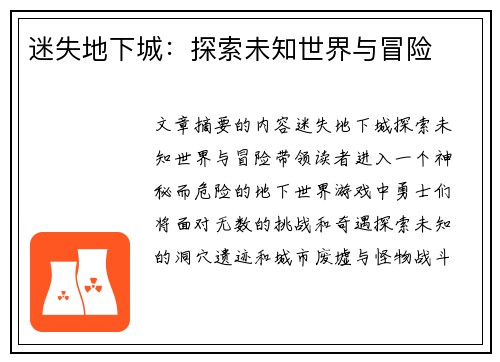 迷失地下城：探索未知世界与冒险

文章摘要的内容迷失地下城探索未知世界与冒险带领读者进入一个神秘而危险的地下世界游戏中勇士们将面对无数的挑战和奇遇探索未知的洞穴遗迹和城市废墟与怪物战斗